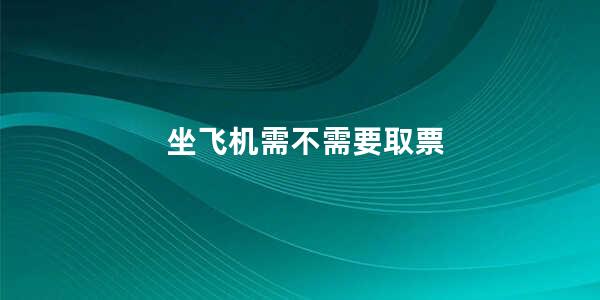 坐飞机需不需要取票